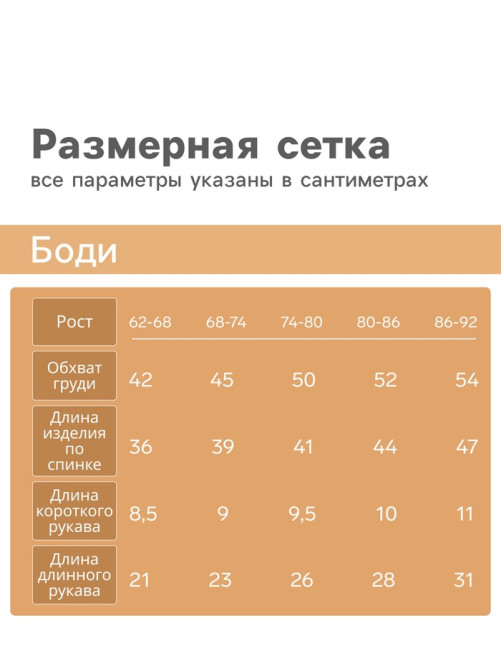 Размерная сетка
все параметры указаны в сантиметрах

Боди

| Рост | 62-68 | 68-74 | 74-80 | 80-86 | 86-92 |
|---|---|---|---|---|---|
| Обхват груди | 42 | 45 | 50 | 52 | 54 |
| Длина изделия по спинке | 36 | 39 | 41 | 44 | 47 |
| Длина короткого рукава | 8,5 | 9 | 9,5 | 10 | 11 |
| Длина длинного рукава | 21 | 23 | 26 | 28 | 31 |